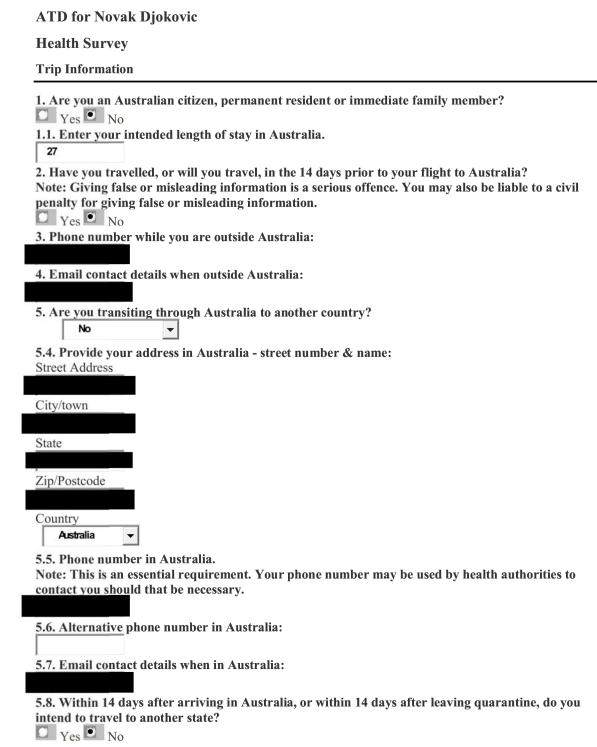 ATD for Novak Djokovic

Health Survey

Trip Information

1. Are you an Australian citizen, permanent resident or immediate family member?
Yes No

1.1. Enter your intended length of stay in Australia.
27

2. Have you travelled, or will you travel, in the 14 days prior to your flight to Australia?
Note: Giving false or misleading information is a serious offence. You may also be liable to a civil penalty for giving false or misleading information.
Yes No

3. Phone number while you are outside Australia:

4. Email contact details when outside Australia:

5. Are you transiting through Australia to another country?
No

5.4. Provide your address in Australia - street number & name:
Street Address

City/town

State

Zip/Postcode

Country
Australia

5.5. Phone number in Australia.
Note: This is an essential requirement. Your phone number may be used by health authorities to contact you should that be necessary.

5.6. Alternative phone number in Australia:

5.7. Email contact details when in Australia:

5.8. Within 14 days after arriving in Australia, or within 14 days after leaving quarantine, do you intend to travel to another state?
Yes No